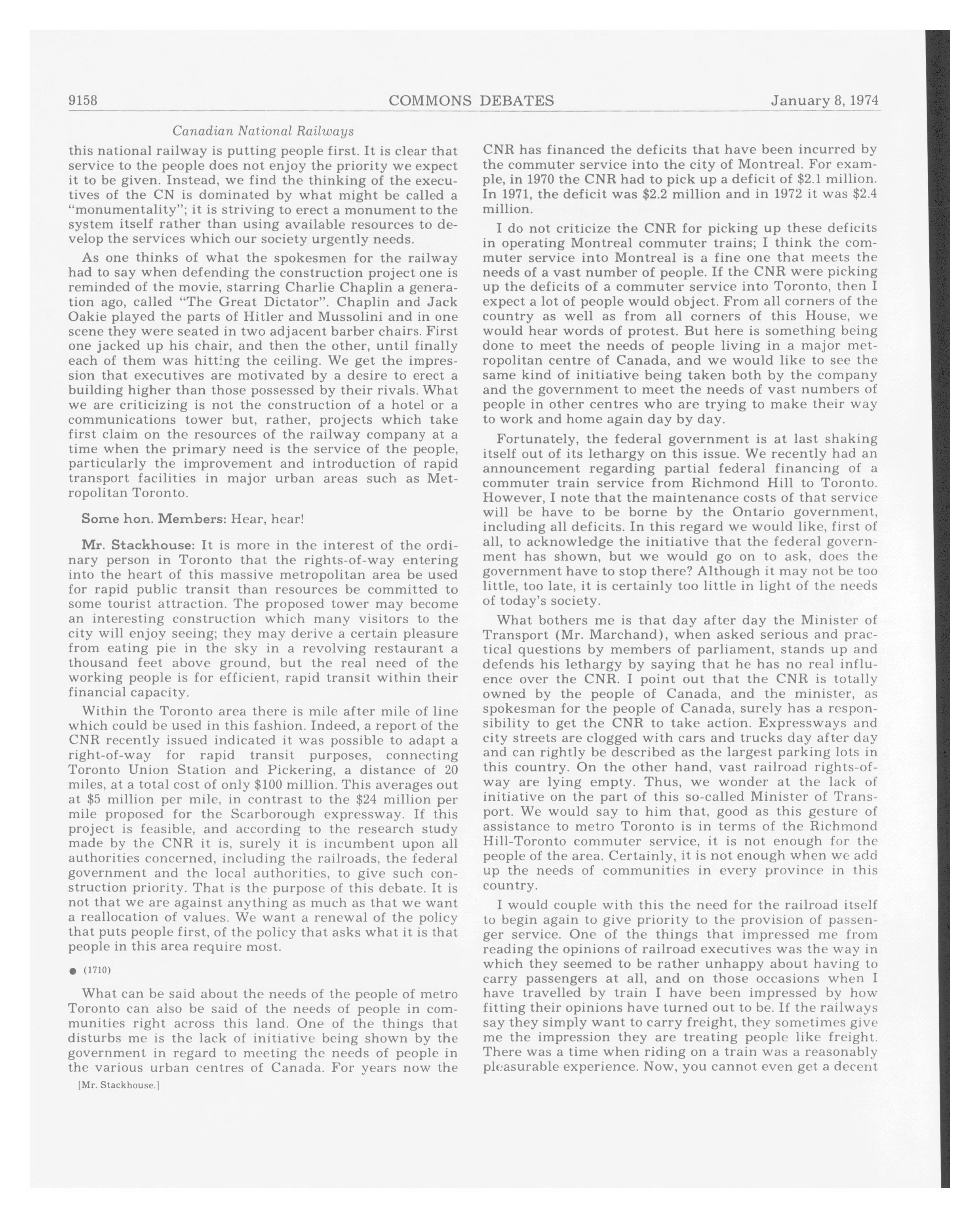 9158 COMMONS DEBATES January 8, 1974

Canadian National Railways

this national railway is putting people first. It is clear that service to the people does not enjoy the priority we expect it to be given. Instead, we find the thinking of the executives of the CN is dominated by what might be called a "monumentality"; it is striving to erect a monument to the system itself rather than using available resources to develop the services which our society urgently needs.

As one thinks of what the spokesmen for the railway had to say when defending the construction project one is reminded of the movie, starring Charlie Chaplin a generation ago, called "The Great Dictator". Chaplin and Jack Oakie played the parts of Hitler and Mussolini and in one scene they were seated in two adjacent barber chairs. First one jacked up his chair, and then the other, until finally each of them was hitting the ceiling. We get the impression that executives are motivated by a desire to erect a building higher than those possessed by their rivals. What we are criticizing is not the construction of a hotel or a communications tower but, rather, projects which take first claim on the resources of the railway company at a time when the primary need is the service of the people, particularly the improvement and introduction of rapid transport facilities in major urban areas such as Metropolitan Toronto.

Some hon. Members: Hear, hear!

Mr. Stackhouse: It is more in the interest of the ordinary person in Toronto that the rights-of-way entering into the heart of this massive metropolitan area be used for rapid public transit than resources be committed to some tourist attraction. The proposed tower may become an interesting construction which many visitors to the city will enjoy seeing; they may derive a certain pleasure from eating pie in the sky in a revolving restaurant a thousand feet above ground, but the real need of the working people is for efficient, rapid transit within their financial capacity.

Within the Toronto area there is mile after mile of line which could be used in this fashion. Indeed, a report of the CNR recently issued indicated it was possible to adapt a right-of-way for rapid transit purposes, connecting Toronto Union Station and Pickering, a distance of 20 miles, at a total cost of only $100 million. This averages out at $5 million per mile, in contrast to the $24 million per mile proposed for the Scarborough expressway. If this project is feasible, and according to the research study made by the CNR it is, surely it is incumbent upon all authorities concerned, including the railroads, the federal government and the local authorities, to give such construction priority. That is the purpose of this debate. It is not that we are against anything as much as that we want a reallocation of values. We want a renewal of the policy that puts people first, of the policy that asks what it is that people in this area require most.

● (1710)

What can be said about the needs of the people of metro Toronto can also be said of the needs of people in communities right across this land. One of the things that disturbs me is the lack of initiative being shown by the government in regard to meeting the needs of people in the various urban centres of Canada. For years now the

[Mr. Stackhouse.]

CNR has financed the deficits that have been incurred by the commuter service into the city of Montreal. For example, in 1970 the CNR had to pick up a deficit of $2.1 million. In 1971, the deficit was $2.2 million and in 1972 it was $2.4 million.

I do not criticize the CNR for picking up these deficits in operating Montreal commuter trains; I think the commuter service into Montreal is a fine one that meets the needs of a vast number of people. If the CNR were picking up the deficits of a commuter service into Toronto, then I expect a lot of people would object. From all corners of the country as well as from all corners of this House, we would hear words of protest. But here is something being done to meet the needs of people living in a major metropolitan centre of Canada, and we would like to see the same kind of initiative being taken both by the company and the government to meet the needs of vast numbers of people in other centres who are trying to make their way to work and home again day by day.

Fortunately, the federal government is at last shaking itself out of its lethargy on this issue. We recently had an announcement regarding partial federal financing of a commuter train service from Richmond Hill to Toronto. However, I note that the maintenance costs of that service will be have to be borne by the Ontario government, including all deficits. In this regard we would like, first of all, to acknowledge the initiative that the federal government has shown, but we would go on to ask, does the government have to stop there? Although it may not be too little, too late, it is certainly too little in light of the needs of today's society.

What bothers me is that day after day the Minister of Transport (Mr. Marchand), when asked serious and practical questions by members of parliament, stands up and defends his lethargy by saying that he has no real influence over the CNR. I point out that the CNR is totally owned by the people of Canada, and the minister, as spokesman for the people of Canada, surely has a responsibility to get the CNR to take action. Expressways and city streets are clogged with cars and trucks day after day and can rightly be described as the largest parking lots in this country. On the other hand, vast railroad rights-of-way are lying empty. Thus, we wonder at the lack of initiative on the part of this so-called Minister of Transport. We would say to him that, good as this gesture of assistance to metro Toronto is in terms of the Richmond Hill-Toronto commuter service, it is not enough for the people of the area. Certainly, it is not enough when we add up the needs of communities in every province in this country.

I would couple with this the need for the railroad itself to begin again to give priority to the provision of passenger service. One of the things that impressed me from reading the opinions of railroad executives was the way in which they seemed to be rather unhappy about having to carry passengers at all, and on those occasions when I have travelled by train I have been impressed by how fitting their opinions have turned out to be. If the railways say they simply want to carry freight, they sometimes give me the impression they are treating people like freight. There was a time when riding on a train was a reasonably pleasurable experience. Now, you cannot even get a decent